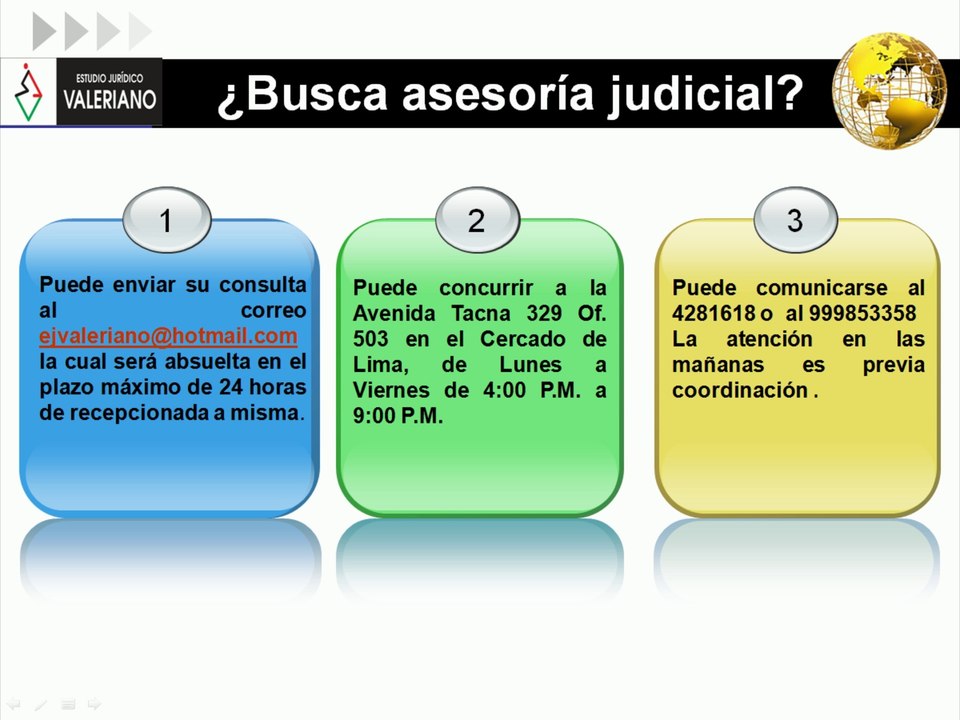 ESTUDIO JURÍDICO
VALERIANO

¿Busca asesoría judicial?

1

Puede enviar su consulta al correo ejvaleriano@hotmail.com la cual será absuelta en el plazo máximo de 24 horas de recepcionada a misma.

2

Puede concurrir a la Avenida Tacna 329 Of. 503 en el Cercado de Lima, de Lunes a Viernes de 4:00 P.M. a 9:00 P.M.

3

Puede comunicarse al 4281618 o al 999853358
La atención en las mañanas es previa coordinación .